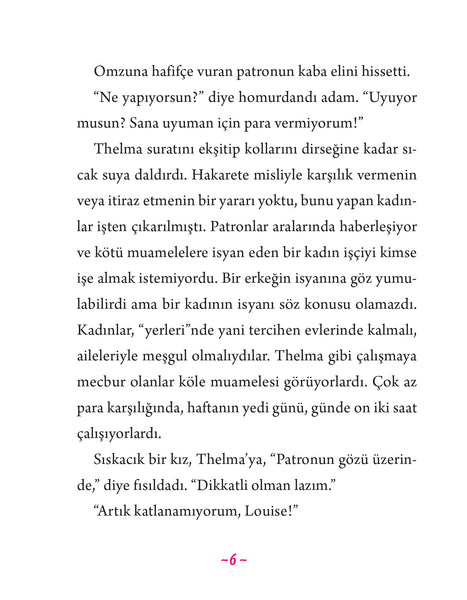 Omzuna hafifçe vuran patronun kaba elini hissetti.

"Ne yapıyorsun?" diye homurdandı adam. "Uyuyor musun? Sana uyuman için para vermiyorum!"

Thelma suratını ekşitip kollarını dirseğine kadar sıcak suya daldırdı. Hakarete misliyle karşılık vermenin veya itiraz etmenin bir yararı yoktu, bunu yapan kadınlar işten çıkarılmıştı. Patronlar aralarında haberleşiyor ve kötü muamelelere isyan eden bir kadın işçiyi kimse işe almak istemiyordu. Bir erkeğin isyanına göz yumulabilirdi ama bir kadının isyanı söz konusu olamazdı. Kadınlar, "yerleri"nde yani tercihen evlerinde kalmalı, aileleriyle meşgul olmalıydılar. Thelma gibi çalışmaya mecbur olanlar köle muamelesi görüyorlardı. Çok az para karşılığında, haftanın yedi günü, günde on iki saat çalışıyorlardı.

Sıskacık bir kız, Thelma'ya, "Patronun gözü üzerinde," diye fısıldadı. "Dikkatli olman lazım."

"Artık katlanamıyorum, Louise!"

~6~